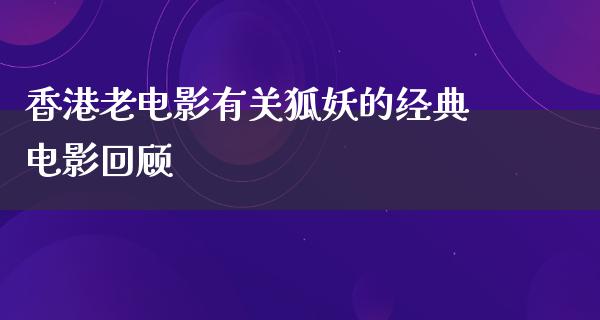 香港老电影有关狐妖的经典电影回顾